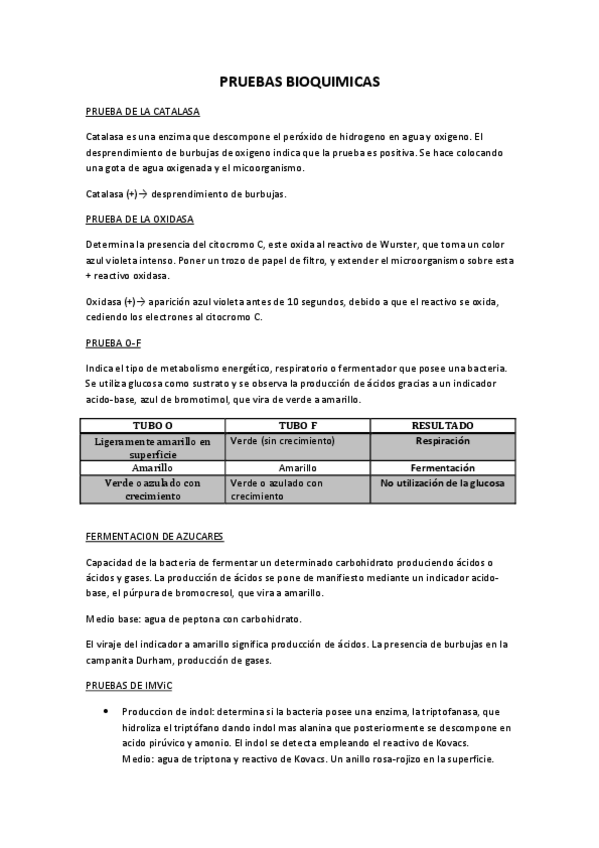 PRUEBAS BIOQUIMICAS

PRUEBA DE LA CATALASA

Catalasa es una enzima que descompone el peróxido de hidrogeno en agua y oxigeno. El desprendimiento de burbujas de oxigeno indica que la prueba es positiva. Se hace colocando una gota de agua oxigenada y el micoorganismo.

Catalasa (+)→ desprendimiento de burbujas.

PRUEBA DE LA OXIDASA

Determina la presencia del citocromo C, este oxida al reactivo de Wurster, que toma un color azul violeta intenso. Poner un trozo de papel de filtro, y extender el microorganismo sobre esta + reactivo oxidasa.

Oxidasa (+)→ aparición azul violeta antes de 10 segundos, debido a que el reactivo se oxida, cediendo los electrones al citocromo C.

PRUEBA O-F

Indica el tipo de metabolismo energético, respiratorio o fermentador que posee una bacteria. Se utiliza glucosa como sustrato y se observa la producción de ácidos gracias a un indicador acido-base, azul de bromotimol, que vira de verde a amarillo.

| TUBO O | TUBO F | RESULTADO |
|---|---|---|
| Ligeramente amarillo en superficie | Verde (sin crecimiento) | Respiración |
| Amarillo | Amarillo | Fermentación |
| Verde o azulado con crecimiento | Verde o azulado con crecimiento | No utilización de la glucosa |

FERMENTACION DE AZUCARES

Capacidad de la bacteria de fermentar un determinado carbohidrato produciendo ácidos o ácidos y gases. La producción de ácidos se pone de manifiesto mediante un indicador acido-base, el púrpura de bromocresol, que vira a amarillo.

Medio base: agua de peptona con carbohidrato.

El viraje del indicador a amarillo significa producción de ácidos. La presencia de burbujas en la campanita Durham, producción de gases.

PRUEBAS DE IMViC

• Produccion de indol: determina si la bacteria posee una enzima, la triptofanasa, que hidroliza el triptófano dando indol mas alanina que posteriormente se descompone en acido pirúvico y amonio. El indol se detecta empleando el reactivo de Kovacs.
Medio: agua de triptona y reactivo de Kovacs. Un anillo rosa-rojizo en la superficie.